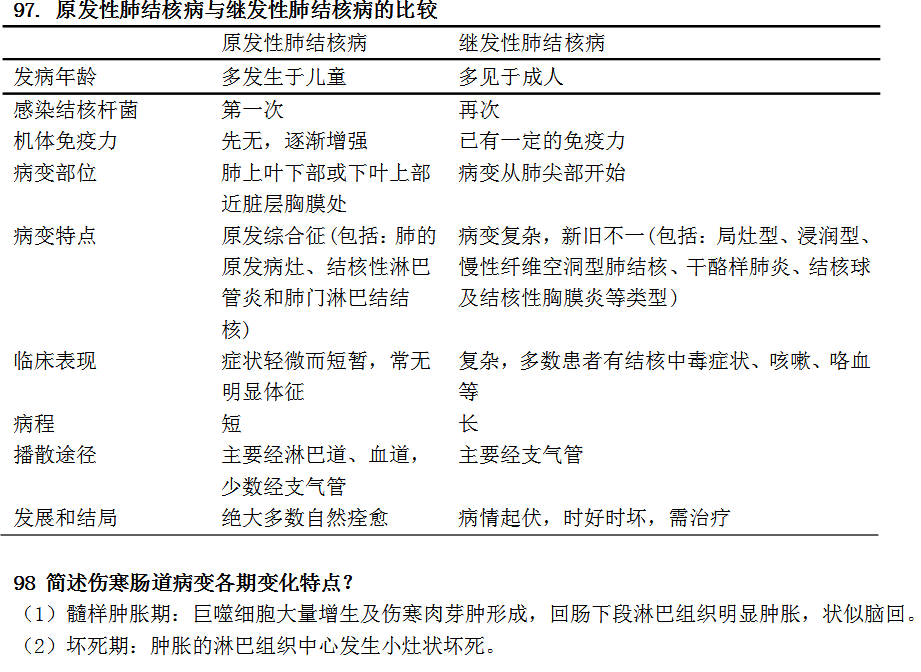 97. 原发性肺结核病与继发性肺结核病的比较

| | 原发性肺结核病 | 继发性肺结核病 |
|---|---|---|
| 发病年龄 | 多发生于儿童 | 多见于成人 |
| 感染结核杆菌 | 第一次 | 再次 |
| 机体免疫力 | 先无，逐渐增强 | 已有一定的免疫力 |
| 病变部位 | 肺上叶下部或下叶上部近脏层胸膜处 | 病变从肺尖部开始 |
| 病变特点 | 原发综合征（包括：肺的原发病灶、结核性淋巴管炎和肺门淋巴结结核） | 病变复杂，新旧不一（包括：局灶型、浸润型、慢性纤维空洞型肺结核、干酪样肺炎、结核球及结核性胸膜炎等类型） |
| 临床表现 | 症状轻微而短暂，常无明显体征 | 复杂，多数患者有结核中毒症状、咳嗽、咯血等 |
| 病程 | 短 | 长 |
| 播散途径 | 主要经淋巴道、血道，少数经支气管 | 主要经支气管 |
| 发展和结局 | 绝大多数自然痊愈 | 病情起伏，时好时坏，需治疗 |

98 简述伤寒肠道病变各期变化特点？
（1）髓样肿胀期：巨噬细胞大量增生及伤寒肉芽肿形成，回肠下段淋巴组织明显肿胀，状似脑回。
（2）坏死期：肿胀的淋巴组织中心发生小灶状坏死。